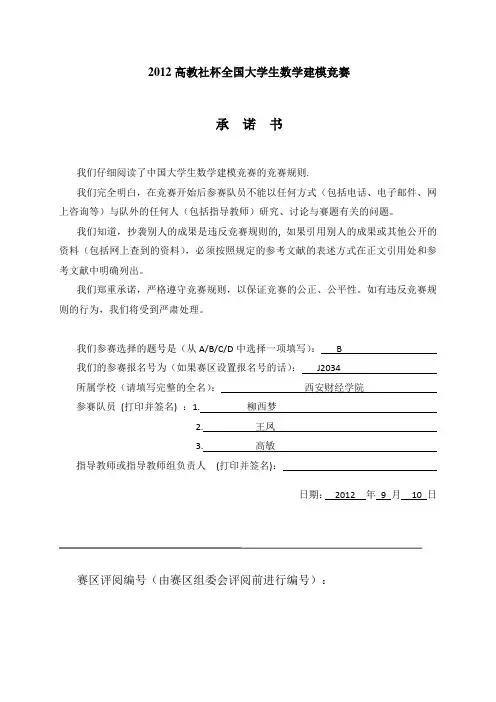 2012 高教社杯全国大学生数学建模竞赛

承 诺 书

我们仔细阅读了中国大学生数学建模竞赛的竞赛规则.

我们完全明白，在竞赛开始后参赛队员不能以任何方式（包括电话、电子邮件、网上咨询等）与队外的任何人（包括指导教师）研究、讨论与赛题有关的问题。

我们知道，抄袭别人的成果是违反竞赛规则的，如果引用别人的成果或其他公开的资料（包括网上查到的资料），必须按照规定的参考文献的表述方式在正文引用处和参考文献中明确列出。

我们郑重承诺，严格遵守竞赛规则，以保证竞赛的公正、公平性。如有违反竞赛规则的行为，我们将受到严肃处理。

我们参赛选择的题号是（从 A/B/C/D 中选择一项填写）： B

我们的参赛报名号为（如果赛区设置报名号的话）： J2034

所属学校（请填写完整的全名）： 西安财经学院

参赛队员 (打印并签名) ：1. 柳西梦

2. 王凤

3. 高敏

指导教师或指导教师组负责人 (打印并签名)：

日期： 2012 年 9 月 10 日

赛区评阅编号（由赛区组委会评阅前进行编号）：